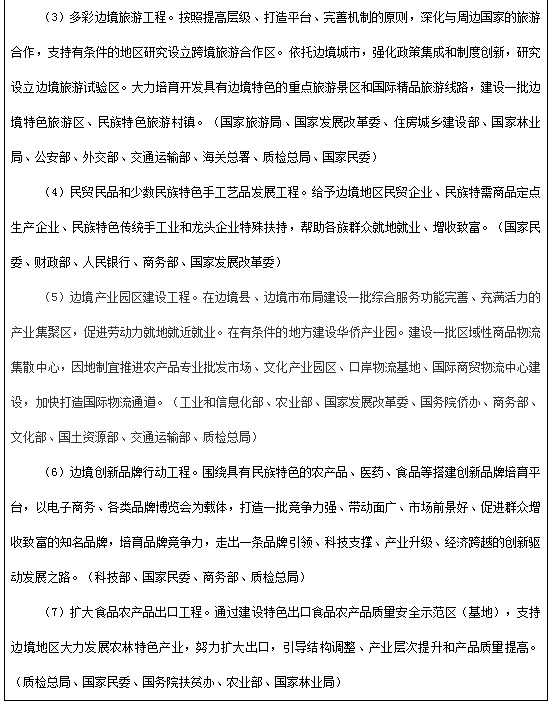 （3）多彩边境旅游工程。按照提高层级、打造平台、完善机制的原则，深化与周边国家的旅游合作，支持有条件的地区研究设立跨境旅游合作区。依托边境城市，强化政策集成和制度创新，研究设立边境旅游试验区。大力培育开发具有边境特色的重点旅游景区和国际精品旅游线路，建设一批边境特色旅游区、民族特色旅游村镇。（国家旅游局、国家发展改革委、住房城乡建设部、国家林业局、公安部、外交部、交通运输部、海关总署、质检总局、国家民委）

（4）民贸民品和少数民族特色手工艺品发展工程。给予边境地区民贸企业、民族特需商品定点生产企业、民族特色传统手工业和龙头企业特殊扶持，帮助各族群众就地就业、增收致富。（国家民委、财政部、人民银行、商务部、国家发展改革委）

（5）边境产业园区建设工程。在边境县、边境市布局建设一批综合服务功能完善、充满活力的产业集聚区，促进劳动力就地就近就业。在有条件的地方建设华侨产业园。建设一批区域性商品物流集散中心，因地制宜推进农产品专业批发市场、文化产业园区、口岸物流基地、国际商贸物流中心建设，加快打造国际物流通道。（工业和信息化部、农业部、国家发展改革委、国务院侨办、商务部、文化部、国土资源部、交通运输部、质检总局）

（6）边境创新品牌行动工程。围绕具有民族特色的农产品、医药、食品等搭建创新品牌培育平台，以电子商务、各类品牌博览会为载体，打造一批竞争力强、带动面广、市场前景好、促进群众增收致富的知名品牌，培育品牌竞争力，走出一条品牌引领、科技支撑、产业升级、经济跨越的创新驱动发展之路。（科技部、国家民委、商务部、质检总局）

（7）扩大食品农产品出口工程。通过建设特色出口食品农产品质量安全示范区（基地），支持边境地区大力发展农林特色产业，努力扩大出口，引导结构调整、产业层次提升和产品质量提高。（质检总局、国家民委、国务院扶贫办、农业部、国家林业局）